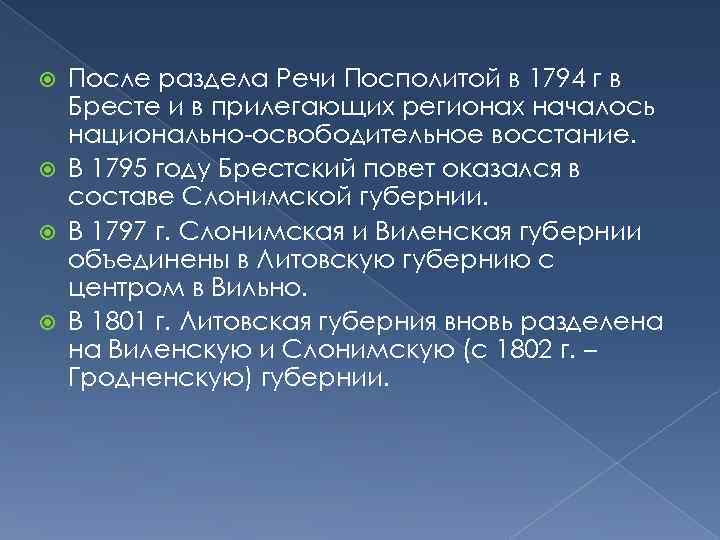 После раздела Речи Посполитой в 1794 г в Бресте и в прилегающих регионах началось национально-освободительное восстание.

В 1795 году Брестский повет оказался в составе Слонимской губернии.

В 1797 г. Слонимская и Виленская губернии объединены в Литовскую губернию с центром в Вильно.

В 1801 г. Литовская губерния вновь разделена на Виленскую и Слонимскую (с 1802 г. – Гродненскую) губернии.